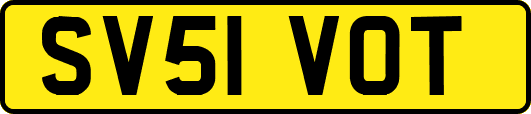 SV51 VOT